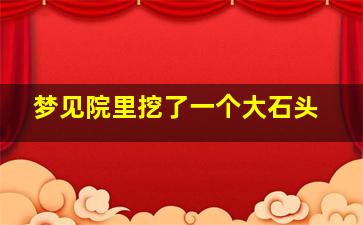 梦见院里挖了一个大石头